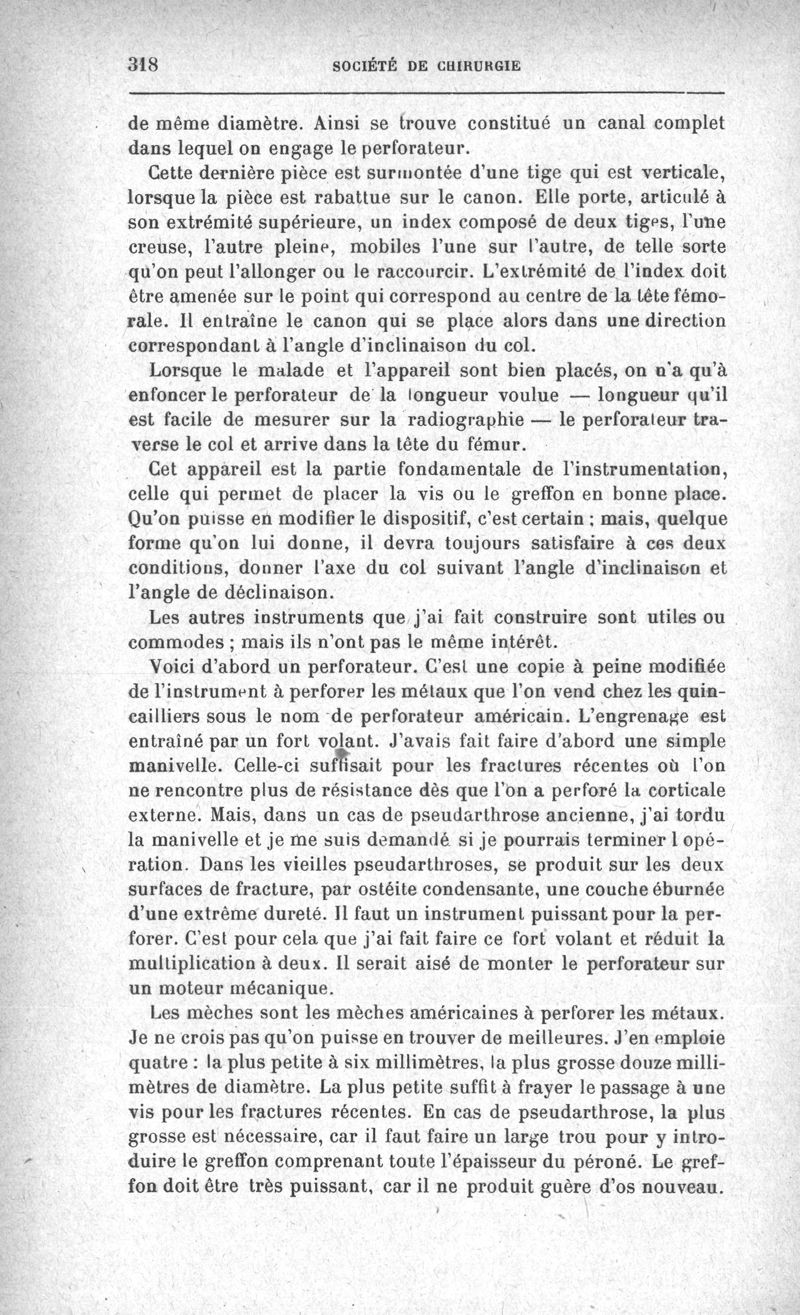 318 SOCIÉTÉ DE CHIRURGIE

de même diamètre. Ainsi se trouve constitué un canal complet dans lequel on engage le perforateur.

Cette dernière pièce est surmontée d'une tige qui est verticale, lorsque la pièce est rabattue sur le canon. Elle porte, articulé à son extrémité supérieure, un index composé de deux tiges, l'une creuse, l'autre pleine, mobiles l'une sur l'autre, de telle sorte qu'on peut l'allonger ou le raccourcir. L'extrémité de l'index doit être amenée sur le point qui correspond au centre de la tête fémorale. Il entraîne le canon qui se place alors dans une direction correspondant à l'angle d'inclinaison du col.

Lorsque le malade et l'appareil sont bien placés, on n'a qu'à enfoncer le perforateur de la longueur voulue — longueur qu'il est facile de mesurer sur la radiographie — le perforateur traverse le col et arrive dans la tête du fémur.

Cet appareil est la partie fondamentale de l'instrumentation, celle qui permet de placer la vis ou le greffon en bonne place. Qu'on puisse en modifier le dispositif, c'est certain ; mais, quelque forme qu'on lui donne, il devra toujours satisfaire à ces deux conditions, donner l'axe du col suivant l'angle d'inclinaison et l'angle de déclinaison.

Les autres instruments que j'ai fait construire sont utiles ou commodes ; mais ils n'ont pas le même intérêt.

Voici d'abord un perforateur. C'est une copie à peine modifiée de l'instrument à perforer les métaux que l'on vend chez les quincailliers sous le nom de perforateur américain. L'engrenage est entraîné par un fort volant. J'avais fait faire d'abord une simple manivelle. Celle-ci suffisait pour les fractures récentes où l'on ne rencontre plus de résistance dès que l'on a perforé la corticale externe. Mais, dans un cas de pseudarthrose ancienne, j'ai tordu la manivelle et je me suis demandé si je pourrais terminer l'opération. Dans les vieilles pseudarthroses, se produit sur les deux surfaces de fracture, par ostéite condensante, une couche éburnée d'une extrême dureté. Il faut un instrument puissant pour la perforer. C'est pour cela que j'ai fait faire ce fort volant et réduit la multiplication à deux. Il serait aisé de monter le perforateur sur un moteur mécanique.

Les mèches sont les mèches américaines à perforer les métaux. Je ne crois pas qu'on puisse en trouver de meilleures. J'en emploie quatre : la plus petite à six millimètres, la plus grosse douze millimètres de diamètre. La plus petite suffit à frayer le passage à une vis pour les fractures récentes. En cas de pseudarthrose, la plus grosse est nécessaire, car il faut faire un large trou pour y introduire le greffon comprenant toute l'épaisseur du péroné. Le greffon doit être très puissant, car il ne produit guère d'os nouveau.